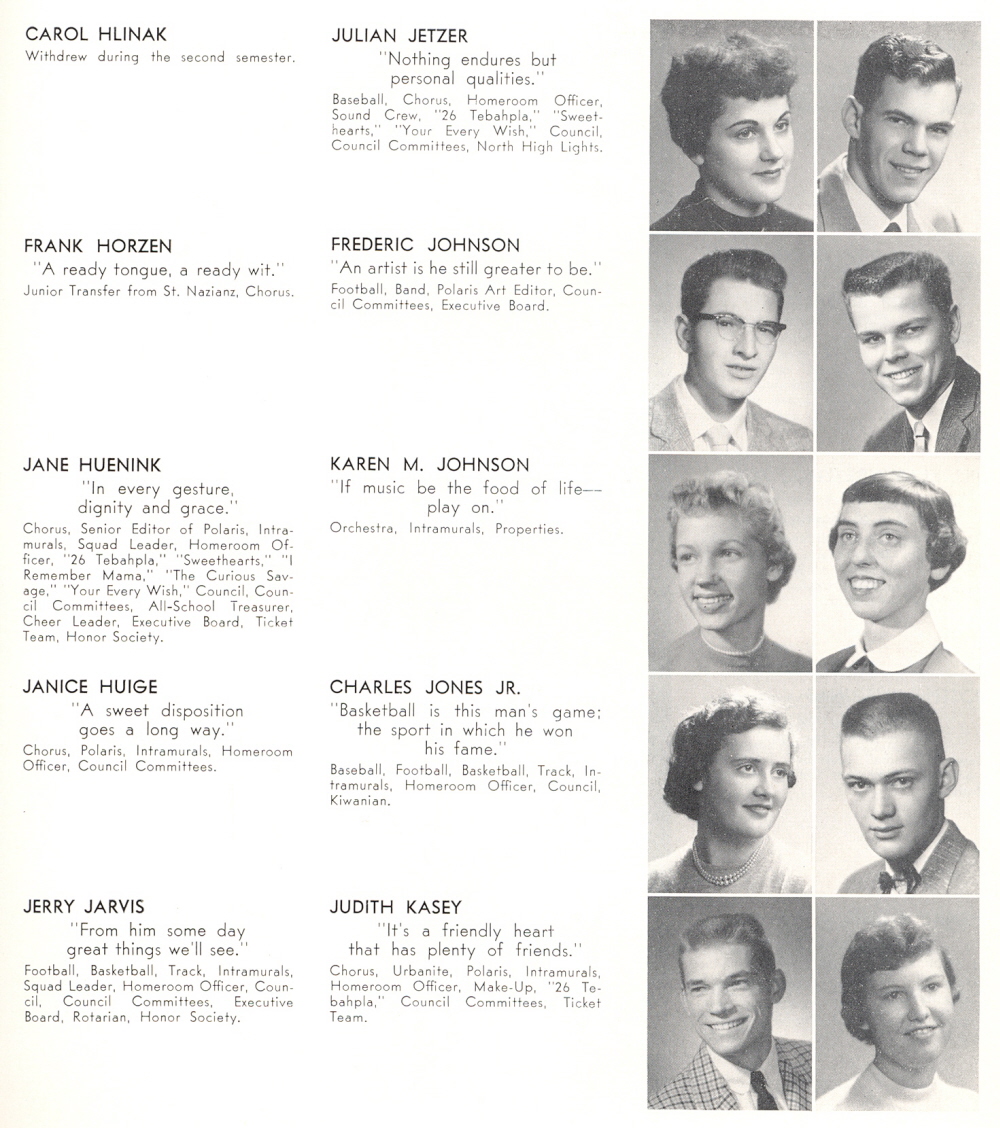 CAROL HLINAK
Withdrew during the second semester.

FRANK HORZEN
"A ready tongue, a ready wit."
Junior Transfer from St. Nazianz, Chorus.

JANE HUENINK
"In every gesture, dignity and grace."
Chorus, Senior Editor of Polaris, Intramurals, Squad Leader, Homeroom Officer, "26 Tebahpla," "Sweethearts," "I Remember Mama," "The Curious Savage," "Your Every Wish," Council, Council Committees, All-School Treasurer, Cheer Leader, Executive Board, Ticket Team, Honor Society.

JANICE HUIGE
"A sweet disposition goes a long way."
Chorus, Polaris, Intramurals, Homeroom Officer, Council Committees.

JERRY JARVIS
"From him some day great things we'll see."
Football, Basketball, Track, Intramurals, Squad Leader, Homeroom Officer, Council, Council Committees, Executive Board, Rotarian, Honor Society.

JULIAN JETZER
"Nothing endures but personal qualities."
Baseball, Chorus, Homeroom Officer, Sound Crew, "26 Tebahpla," "Sweethearts," "Your Every Wish," Council, Council Committees, North High Lights.

FREDERIC JOHNSON
"An artist is he still greater to be."
Football, Band, Polaris Art Editor, Council Committees, Executive Board.

KAREN M. JOHNSON
"If music be the food of life—play on."
Orchestra, Intramurals, Properties.

CHARLES JONES JR.
"Basketball is this man's game; the sport in which he won his fame."
Baseball, Football, Basketball, Track, Intramurals, Homeroom Officer, Council, Kiwanian.

JUDITH KASEY
"It's a friendly heart that has plenty of friends."
Chorus, Urbanite, Polaris, Intramurals, Homeroom Officer, Make-Up, "26 Tebahpla," Council Committees, Ticket Team.